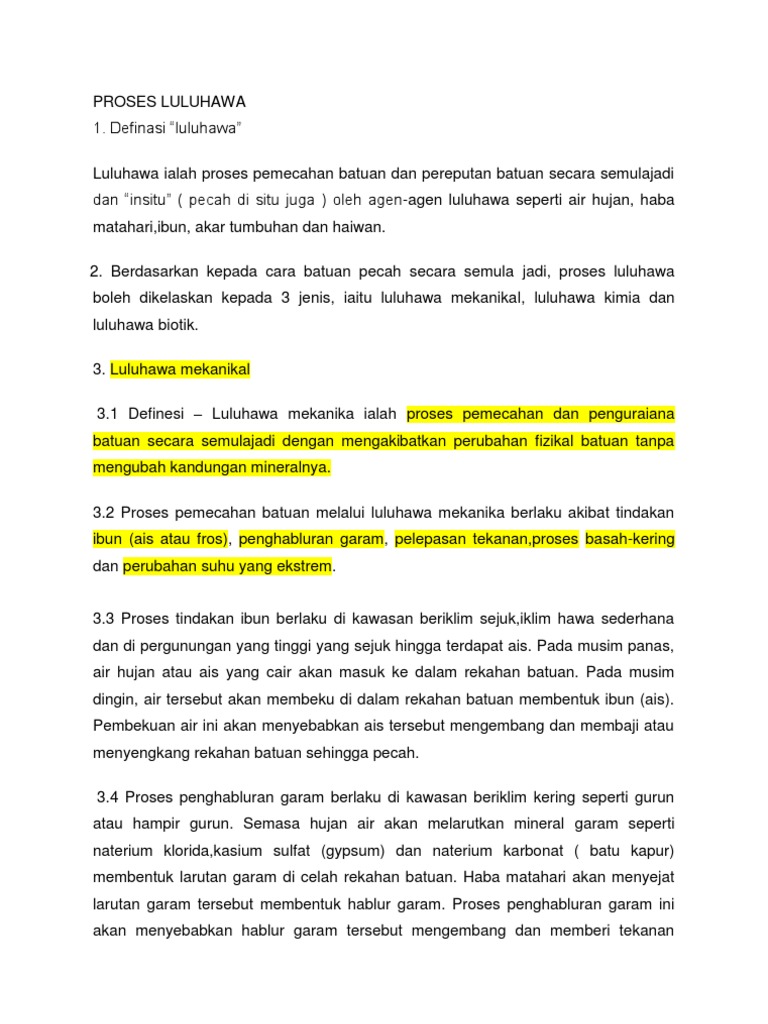 PROSES LULUHAWA
1. Definasi "luluhawa"

Luluhawa ialah proses pemecahan batuan dan pereputan batuan secara semulajadi dan "insitu" ( pecah di situ juga ) oleh agen-agen luluhawa seperti air hujan, haba matahari,ibun, akar tumbuhan dan haiwan.

2. Berdasarkan kepada cara batuan pecah secara semula jadi, proses luluhawa boleh dikelaskan kepada 3 jenis, iaitu luluhawa mekanikal, luluhawa kimia dan luluhawa biotik.

3. Luluhawa mekanikal

3.1 Definesi – Luluhawa mekanika ialah proses pemecahan dan penguraiana batuan secara semulajadi dengan mengakibatkan perubahan fizikal batuan tanpa mengubah kandungan mineralnya.

3.2 Proses pemecahan batuan melalui luluhawa mekanika berlaku akibat tindakan ibun (ais atau fros), penghabluran garam, pelepasan tekanan,proses basah-kering dan perubahan suhu yang ekstrem.

3.3 Proses tindakan ibun berlaku di kawasan beriklim sejuk,iklim hawa sederhana dan di pergunungan yang tinggi yang sejuk hingga terdapat ais. Pada musim panas, air hujan atau ais yang cair akan masuk ke dalam rekahan batuan. Pada musim dingin, air tersebut akan membeku di dalam rekahan batuan membentuk ibun (ais). Pembekuan air ini akan menyebabkan ais tersebut mengembang dan membaji atau menyengkang rekahan batuan sehingga pecah.

3.4 Proses penghabluran garam berlaku di kawasan beriklim kering seperti gurun atau hampir gurun. Semasa hujan air akan melarutkan mineral garam seperti naterium klorida,kasium sulfat (gypsum) dan naterium karbonat ( batu kapur) membentuk larutan garam di celah rekahan batuan. Haba matahari akan menyejat larutan garam tersebut membentuk hablur garam. Proses penghabluran garam ini akan menyebabkan hablur garam tersebut mengembang dan memberi tekanan